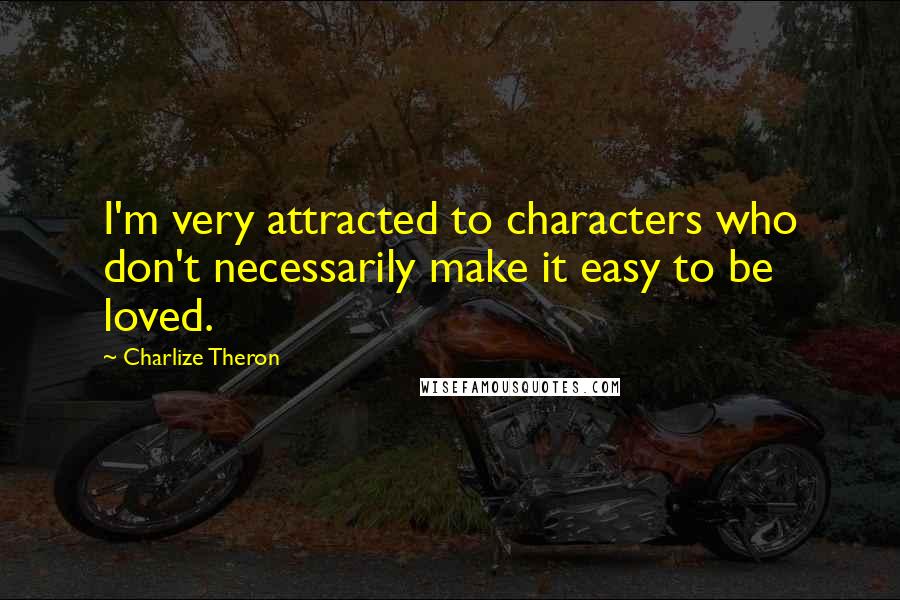 I'm very attracted to characters who don't necessarily make it easy to be loved.

~ Charlize Theron

WISEFAMOUSQUOTES.COM